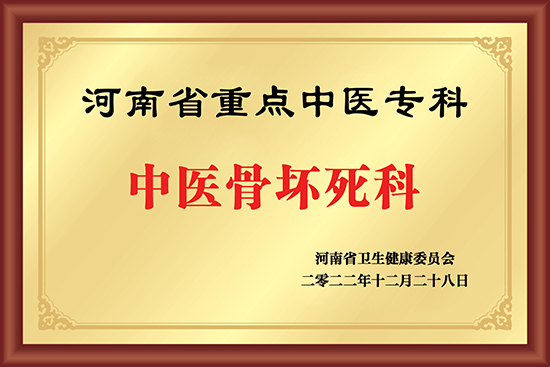 河南省重点中医专科

中医骨坏死科

河南省卫生健康委员会
二零二二年十二月二十八日